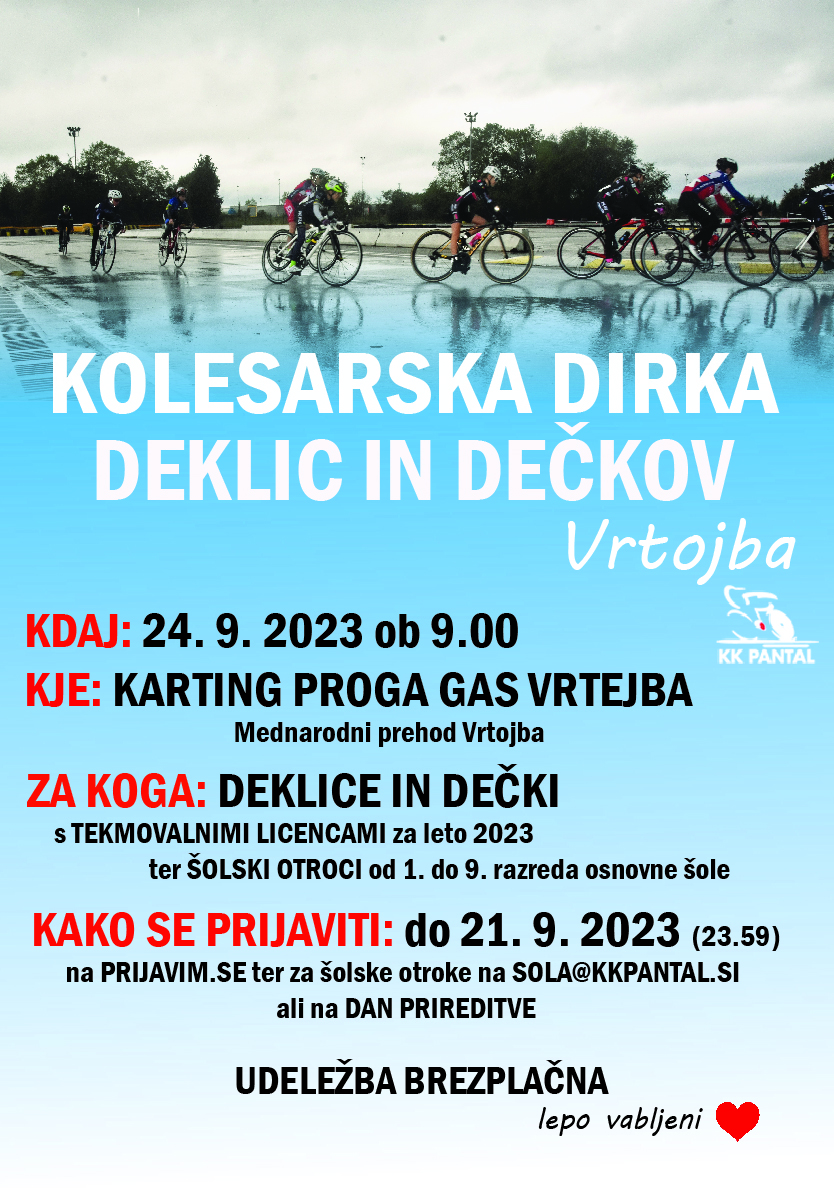 KOLESARSKA DIRKA DEKLIC IN DEČKOV

Vrtojba

KK PANTAL

KDAJ: 24. 9. 2023 ob 9.00

KJE: KARTING PROGA GAS VRTEJBA
Mednarodni prehod Vrtojba

ZA KOGA: DEKLICE IN DEČKI
s TEKMOVALNIMI LICENCAMI za leto 2023
ter ŠOLSKI OTROCI od 1. do 9. razreda osnovne šole

KAKO SE PRIJAVITI: do 21. 9. 2023 (23.59)
na PRIJAVIM.SE ter za šolske otroke na SOLA@KKPANTAL.SI
ali na DAN PRIREDITVE

UDELEŽBA BREZPLAČNA
lepo vabljeni